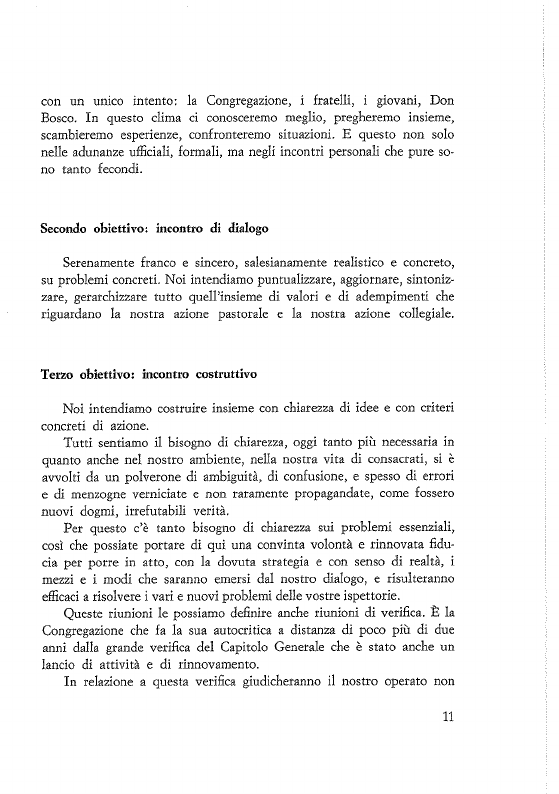 con un unico intento: la Congregazione, i fratelli, i giovani, Don Bosco. In questo clima ci conosceremo meglio, pregheremo insieme, scambieremo esperienze, confronteremo situazioni. E questo non solo nelle adunanze ufficiali, formali, ma negli incontri personali che pure sono tanto fecondi.

Secondo obiettivo: incontro di dialogo

Serenamente franco e sincero, salesianamente realistico e concreto, su problemi concreti. Noi intendiamo puntualizzare, aggiornare, sintonizzare, gerarchizzare tutto quell'insieme di valori e di adempimenti che riguardano la nostra azione pastorale e la nostra azione collegiale.

Terzo obiettivo: incontro costruttivo

Noi intendiamo costruire insieme con chiarezza di idee e con criteri concreti di azione.

Tutti sentiamo il bisogno di chiarezza, oggi tanto più necessaria in quanto anche nel nostro ambiente, nella nostra vita di consacrati, si è avvolti da un polverone di ambiguità, di confusione, e spesso di errori e di menzogne verniciate e non raramente propagandate, come fossero nuovi dogmi, irrefutabili verità.

Per questo c'è tanto bisogno di chiarezza sui problemi essenziali, così che possiate portare di qui una convinta volontà e rinnovata fiducia per porre in atto, con la dovuta strategia e con senso di realtà, i mezzi e i modi che saranno emersi dal nostro dialogo, e risulteranno efficaci a risolvere i vari e nuovi problemi delle vostre ispettorie.

Queste riunioni le possiamo definire anche riunioni di verifica. È la Congregazione che fa la sua autocritica a distanza di poco più di due anni dalla grande verifica del Capitolo Generale che è stato anche un lancio di attività e di rinnovamento.

In relazione a questa verifica giudicheranno il nostro operato non

11